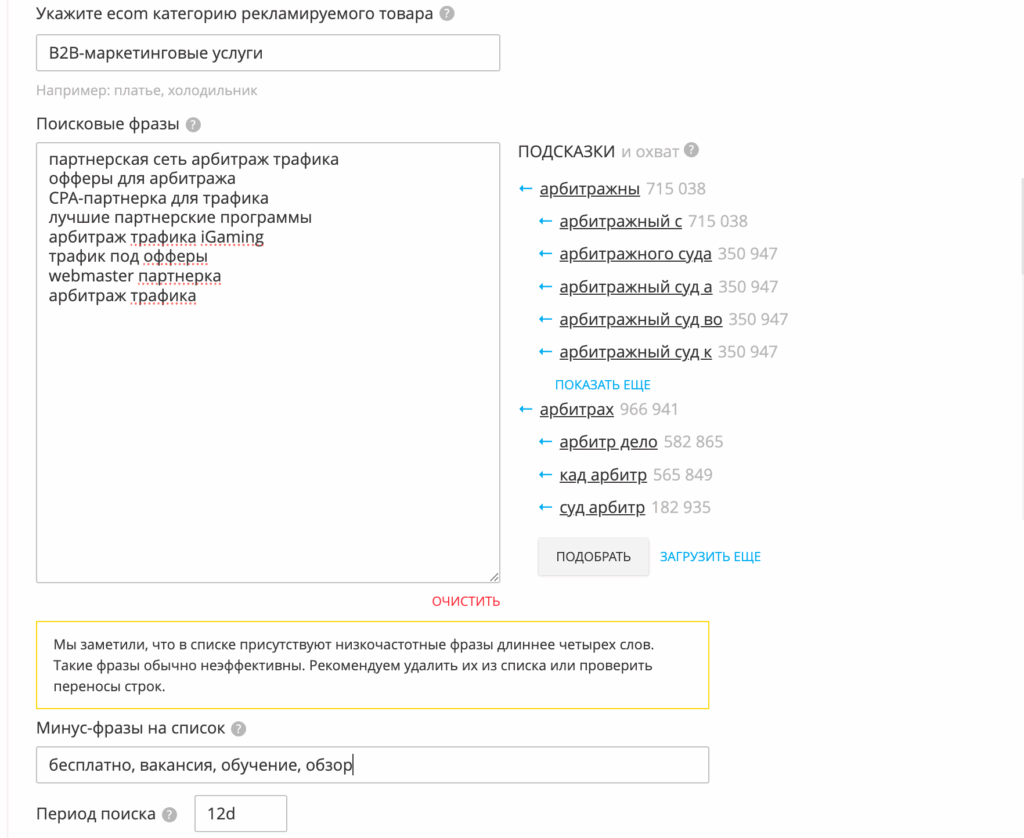 Укажите ecom категорию рекламируемого товара ?

B2B-маркетинговые услуги

Например: платье, холодильник

Поисковые фразы ?

партнерская сеть арбитраж трафика
офферы для арбитража
CPA-партнерка для трафика
лучшие партнерские программы
арбитраж трафика iGaming
трафик под офферы
webmaster партнерка
арбитраж трафика

ОЧИСТИТЬ

ПОДСКАЗКИ и охват ?

← арбитражны 715 038

← арбитражный с 715 038

← арбитражного суда 350 947

← арбитражный суд а 350 947

← арбитражный суд во 350 947

← арбитражный суд к 350 947

ПОКАЗАТЬ ЕЩЕ

← арбитрах 966 941

← арбитр дело 582 865

← кад арбитр 565 849

← суд арбитр 182 935

ПОДОБРАТЬ

ЗАГРУЗИТЬ ЕЩЕ

Мы заметили, что в списке присутствуют низкочастотные фразы длиннее четырех слов. Такие фразы обычно неэффективны. Рекомендуем удалить их из списка или проверить переносы строк.

Минус-фразы на список ?

бесплатно, вакансия, обучение, обзор

Период поиска ?

12d